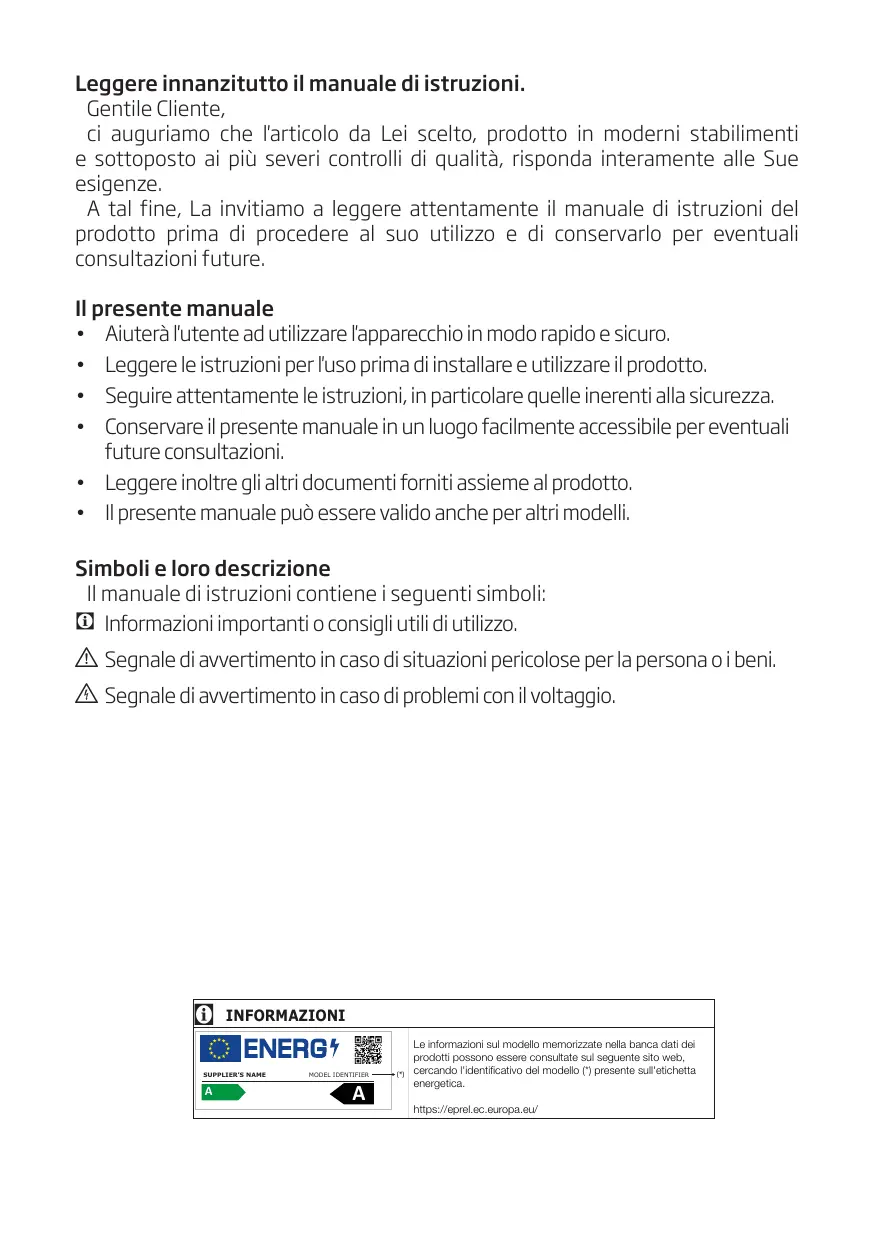 Leggere innanzitutto il manuale di istruzioni.

Gentile Cliente,

ci auguriamo che l'articolo da Lei scelto, prodotto in moderni stabilimenti e sottoposto ai più severi controlli di qualità, risponda interamente alle Sue esigenze.

A tal fine, La invitiamo a leggere attentamente il manuale di istruzioni del prodotto prima di procedere al suo utilizzo e di conservarlo per eventuali consultazioni future.

Il presente manuale
• Aiuterà l'utente ad utilizzare l'apparecchio in modo rapido e sicuro.
• Leggere le istruzioni per l'uso prima di installare e utilizzare il prodotto.
• Seguire attentamente le istruzioni, in particolare quelle inerenti alla sicurezza.
• Conservare il presente manuale in un luogo facilmente accessibile per eventuali future consultazioni.
• Leggere inoltre gli altri documenti forniti assieme al prodotto.
• Il presente manuale può essere valido anche per altri modelli.

Simboli e loro descrizione

Il manuale di istruzioni contiene i seguenti simboli:
Informazioni importanti o consigli utili di utilizzo.
Segnale di avvertimento in caso di situazioni pericolose per la persona o i beni.
Segnale di avvertimento in caso di problemi con il voltaggio.

INFORMAZIONI

ENERG

SUPPLIER'S NAME MODEL IDENTIFIER (*)

A A

Le informazioni sul modello memorizzate nella banca dati dei prodotti possono essere consultate sul seguente sito web, cercando l'identificativo del modello (*) presente sull'etichetta energetica.

https://eprel.ec.europa.eu/